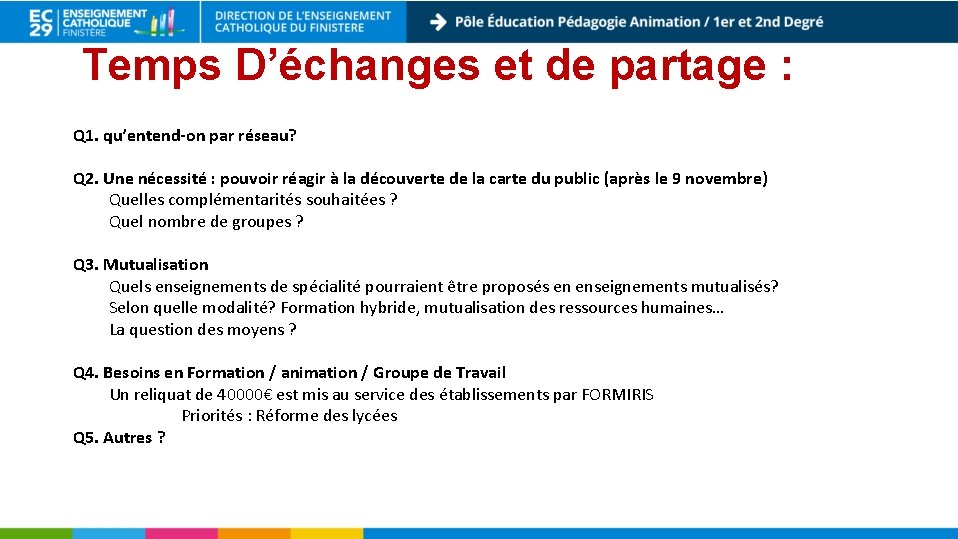 EC 29 ENSEIGNEMENT CATHOLIQUE FINISTÈRE

DIRECTION DE L'ENSEIGNEMENT CATHOLIQUE DU FINISTÈRE

Pôle Éducation Pédagogie Animation / 1er et 2nd Degré

Temps D'échanges et de partage :

Q1. qu'entend-on par réseau?

Q2. Une nécessité : pouvoir réagir à la découverte de la carte du public (après le 9 novembre)
Quelles complémentarités souhaitées ?
Quel nombre de groupes ?

Q3. Mutualisation
Quels enseignements de spécialité pourraient être proposés en enseignements mutualisés?
Selon quelle modalité? Formation hybride, mutualisation des ressources humaines…
La question des moyens ?

Q4. Besoins en Formation / animation / Groupe de Travail
Un reliquat de 40000€ est mis au service des établissements par FORMIRIS
Priorités : Réforme des lycées
Q5. Autres ?